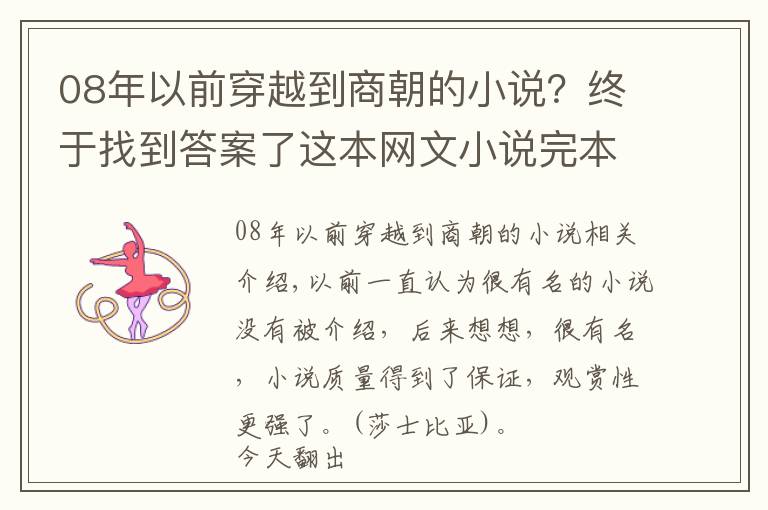 08年以前穿越到商朝的小说？终于找到答案了这本网文小说完本

08年以前穿越到商朝的小说相关介绍，以前一直认为很有名的小说没有被介绍，后来想想，很有名，小说质量得到了保证，观赏性更强了。（莎士比亚）。
今天翻出